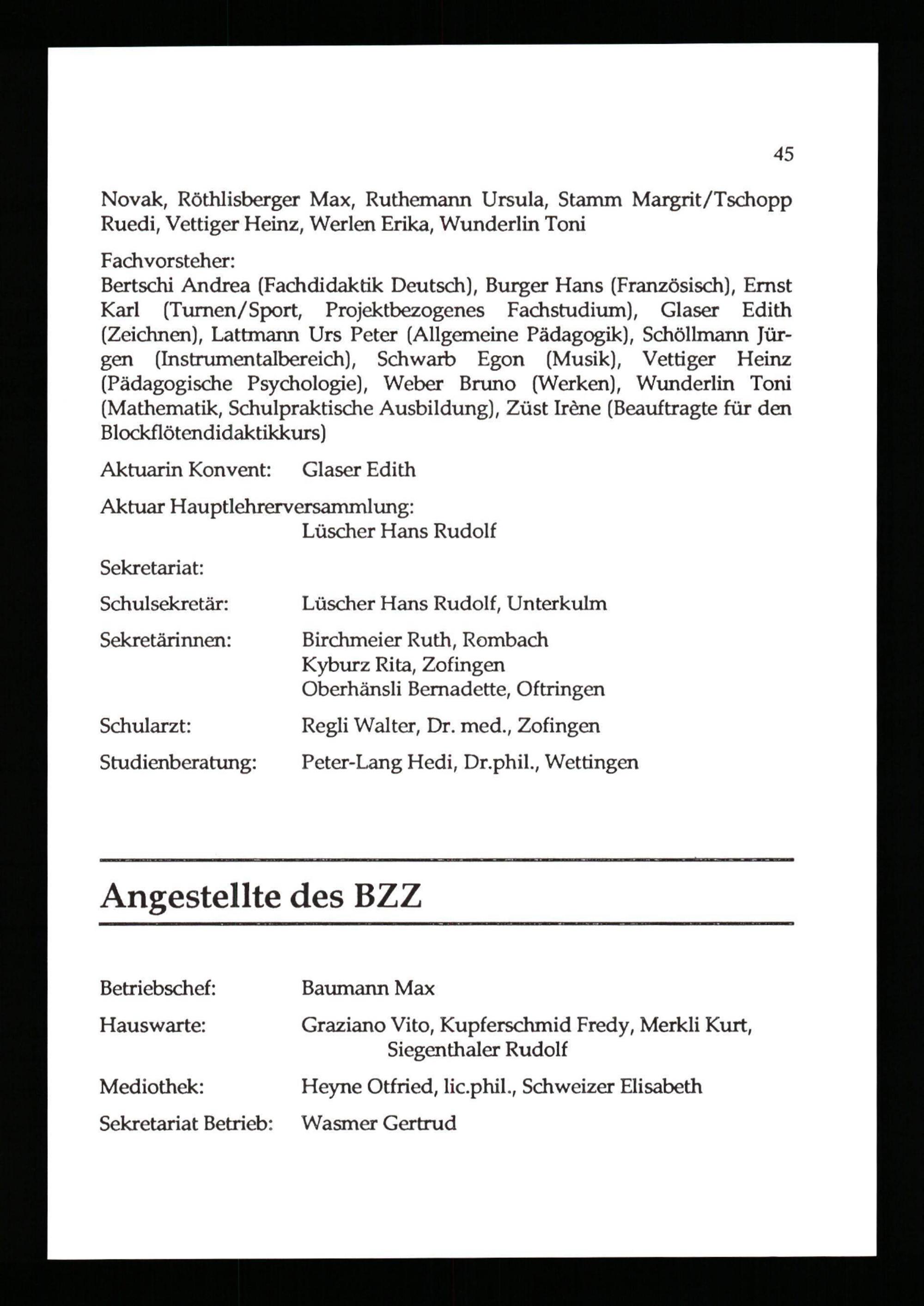 45

Novak, Röthlisberger Max, Ruthemann Ursula, Stamm Margrit/Tschopp Ruedi, Vettiger Heinz, Werlen Erika, Wunderlin Toni

Fachvorsteher:
Bertschi Andrea (Fachdidaktik Deutsch), Burger Hans (Französisch), Ernst Karl (Turnen/Sport, Projektbezogenes Fachstudium), Glaser Edith (Zeichnen), Lattmann Urs Peter (Allgemeine Pädagogik), Schöllmann Jürgen (Instrumentalbereich), Schwarb Egon (Musik), Vettiger Heinz (Pädagogische Psychologie), Weber Bruno (Werken), Wunderlin Toni (Mathematik, Schulpraktische Ausbildung), Züst Irène (Beauftragte für den Blockflötendidaktikkurs)

Aktuarin Konvent: Glaser Edith

Aktuar Hauptlehrerversammlung:
Lüscher Hans Rudolf

Sekretariat:

Schulsekretär: Lüscher Hans Rudolf, Unterkulm

Sekretärinnen: Birchmeier Ruth, Rombach
Kyburz Rita, Zofingen
Oberhänsli Bernadette, Oftringen

Schularzt: Regli Walter, Dr. med., Zofingen

Studienberatung: Peter-Lang Hedi, Dr.phil., Wettingen

Angestellte des BZZ

Betriebschef: Baumann Max

Hauswarte: Graziano Vito, Kupferschmid Fredy, Merkli Kurt, Siegenthaler Rudolf

Mediothek: Heyne Otfried, lic.phil., Schweizer Elisabeth

Sekretariat Betrieb: Wasmer Gertrud